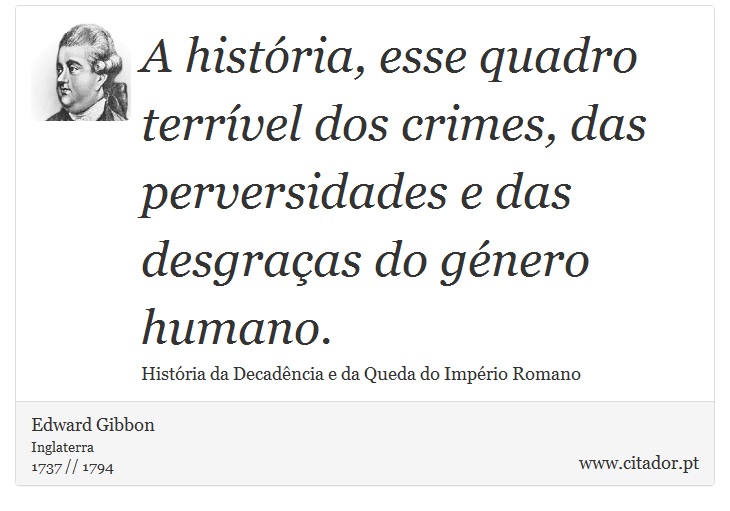 A história, esse quadro terrível dos crimes, das perversidades e das desgraças do género humano.

História da Decadência e da Queda do Império Romano

Edward Gibbon
Inglaterra
1737 // 1794

www.citador.pt